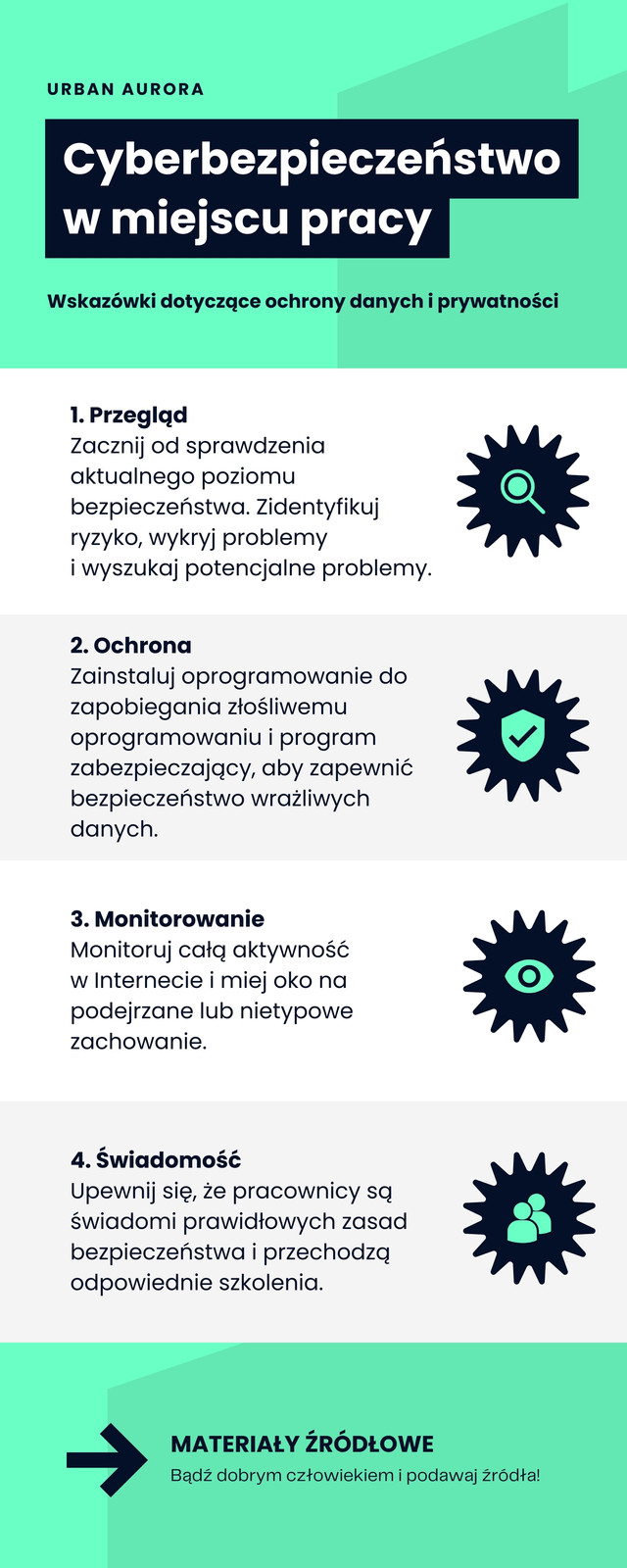 URBAN AURORA

Cyberbezpieczeństwo w miejscu pracy

Wskazówki dotyczące ochrony danych i prywatności

1. Przegląd
Zacznij od sprawdzenia aktualnego poziomu bezpieczeństwa. Zidentyfikuj ryzyko, wykryj problemy i wyszukaj potencjalne problemy.

2. Ochrona
Zainstaluj oprogramowanie do zapobiegania złośliwemu oprogramowaniu i program zabezpieczający, aby zapewnić bezpieczeństwo wrażliwych danych.

3. Monitorowanie
Monitoruj całą aktywność w Internecie i miej oko na podejrzane lub nietypowe zachowanie.

4. Świadomość
Upewnij się, że pracownicy są świadomi prawidłowych zasad bezpieczeństwa i przechodzą odpowiednie szkolenia.

MATERIAŁY ŹRÓDŁOWE
Bądź dobrym człowiekiem i podawaj źródła!